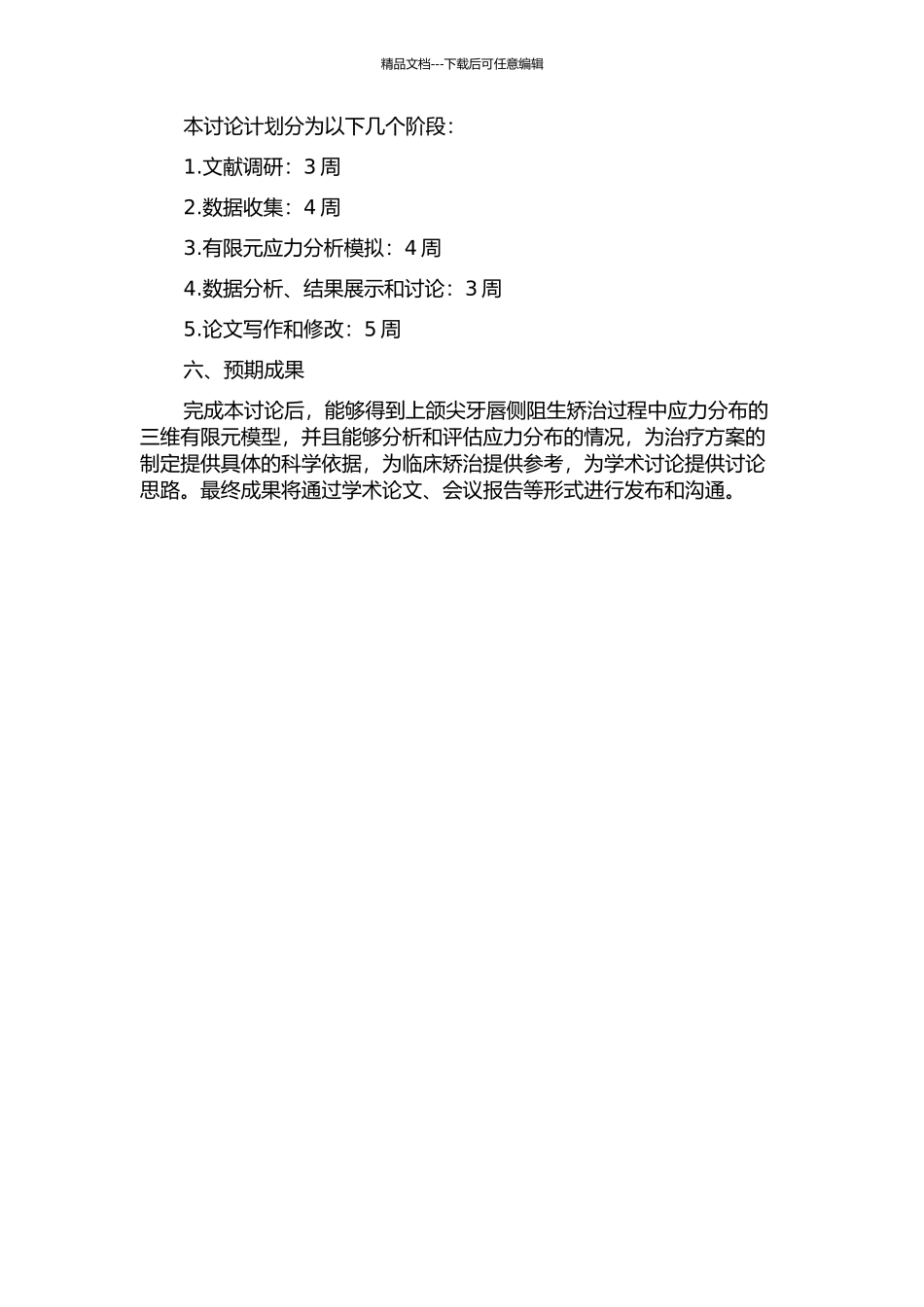 精品文档---下载后可任意编辑

本讨论计划分为以下几个阶段：

1.文献调研：3 周

2.数据收集：4 周

3.有限元应力分析模拟：4 周

4.数据分析、结果展示和讨论：3 周

5.论文写作和修改：5 周

六、预期成果

完成本讨论后，能够得到上颌尖牙唇侧阻生矫治过程中应力分布的三维有限元模型，并且能够分析和评估应力分布的情况，为治疗方案的制定提供具体的科学依据，为临床矫治提供参考，为学术讨论提供讨论思路。最终成果将通过学术论文、会议报告等形式进行发布和沟通。